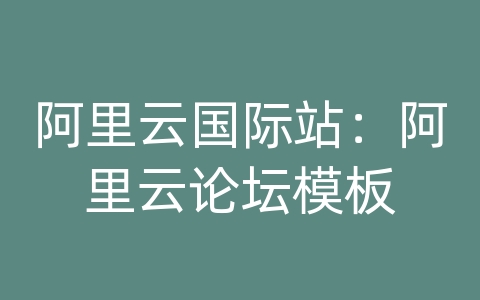 阿里云国际站：阿里云论坛模板